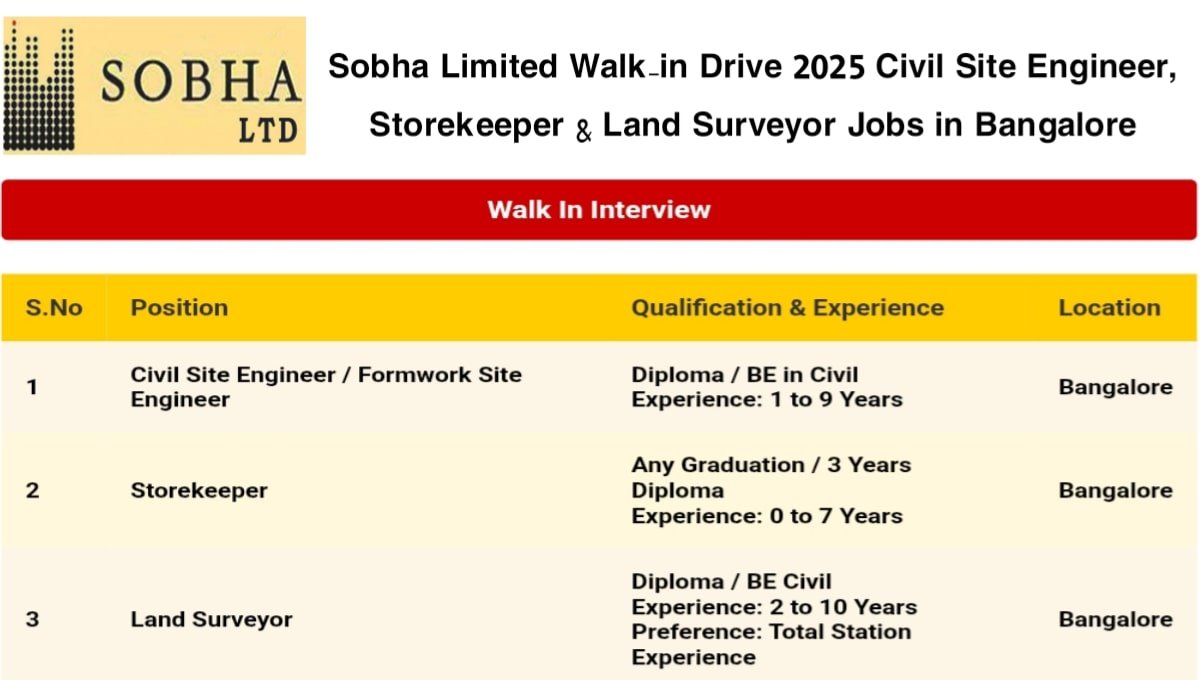 SOBHA
LTD

Sobha Limited Walk-in Drive 2025 Civil Site Engineer, Storekeeper & Land Surveyor Jobs in Bangalore

Walk In Interview

| S.No | Position | Qualification & Experience | Location |
|---|---|---|---|
| 1 | Civil Site Engineer / Formwork Site Engineer | Diploma / BE in Civil Experience: 1 to 9 Years | Bangalore |
| 2 | Storekeeper | Any Graduation / 3 Years Diploma Experience: 0 to 7 Years | Bangalore |
| 3 | Land Surveyor | Diploma / BE Civil Experience: 2 to 10 Years Preference: Total Station Experience | Bangalore |